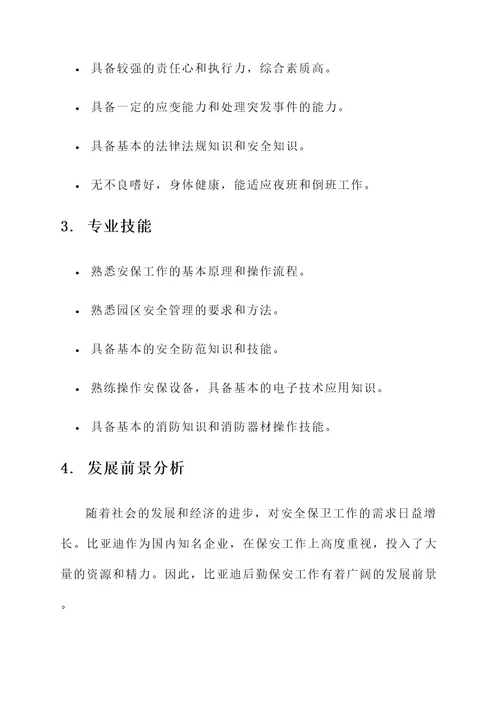 • 具备较强的责任心和执行力，综合素质高。

• 具备一定的应变能力和处理突发事件的能力。

• 具备基本的法律法规知识和安全知识。

• 无不良嗜好，身体健康，能适应夜班和倒班工作。

3. 专业技能

• 熟悉安保工作的基本原理和操作流程。

• 熟悉园区安全管理的要求和方法。

• 具备基本的安全防范知识和技能。

• 熟练操作安保设备，具备基本的电子技术应用知识。

• 具备基本的消防知识和消防器材操作技能。

4. 发展前景分析

随着社会的发展和经济的进步，对安全保卫工作的需求日益增长。比亚迪作为国内知名企业，在保安工作上高度重视，投入了大量的资源和精力。因此，比亚迪后勤保安工作有着广阔的发展前景。